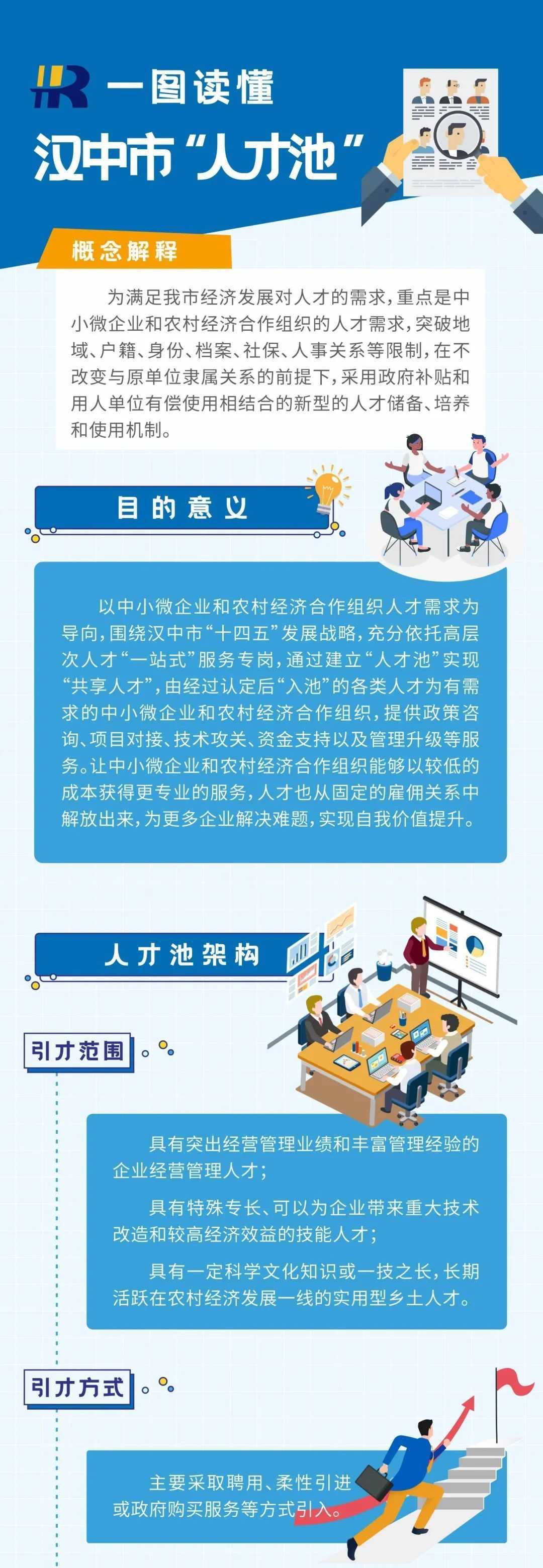 HR 一图读懂
汉中市“人才池”

概念解释

为满足我市经济发展对人才的需求，重点是中小微企业和农村经济合作组织的人才需求，突破地域、户籍、身份、档案、社保、人事关系等限制，在不改变与原单位隶属关系的前提下，采用政府补贴和用人单位有偿使用相结合的新型的人才储备、培养和使用机制。

目的意义

以中小微企业和农村经济合作组织人才需求为导向，围绕汉中市“十四五”发展战略，充分依托高层次人才“一站式”服务专岗，通过建立“人才池”实现“共享人才”，由经过认定后“入池”的各类人才为有需求的中小微企业和农村经济合作组织，提供政策咨询、项目对接、技术攻关、资金支持以及管理升级等服务。让中小微企业和农村经济合作组织能够以较低的成本获得更专业的服务，人才也从固定的雇佣关系中解放出来，为更多企业解决难题，实现自我价值提升。

人才池架构

引才范围

具有突出经营管理业绩和丰富管理经验的企业经营管理人才；

具有特殊专长、可以为企业带来重大技术改造和较高经济效益的技能人才；

具有一定科学文化知识或一技之长，长期活跃在农村经济发展一线的实用型乡土人才。

引才方式

主要采取聘用、柔性引进或政府购买服务等方式引入。